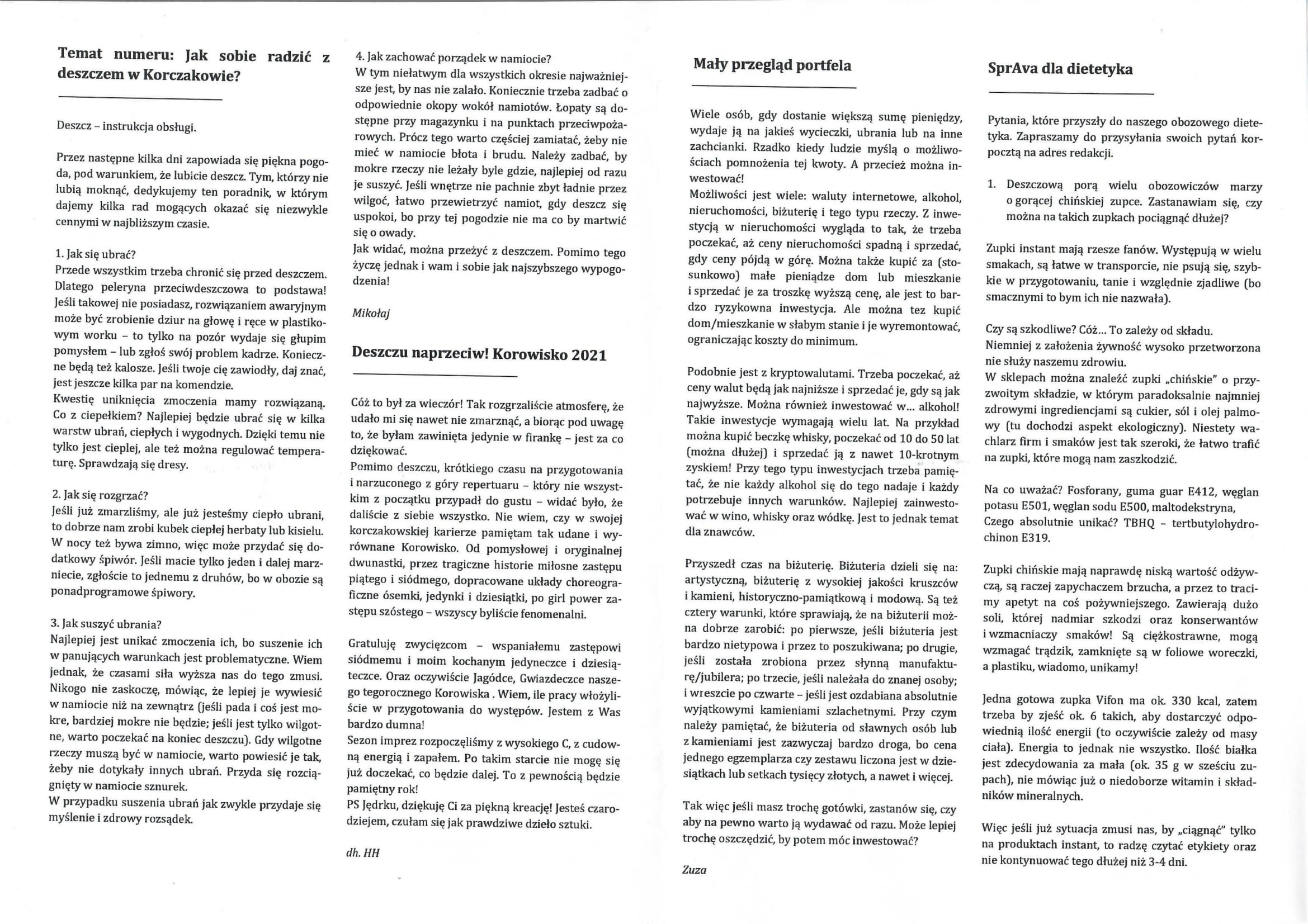 Temat numeru: Jak sobie radzić z deszczem w Korczakowie?

Deszcz – instrukcja obsługi.

Przez następne kilka dni zapowiada się piękna pogoda, pod warunkiem, że lubicie deszcz. Tym, którzy nie lubią moknąć, dedykujemy ten poradnik, w którym dajemy kilka rad mogących okazać się niezwykle cennymi w najbliższym czasie.

1. Jak się ubrać?
Przede wszystkim trzeba chronić się przed deszczem. Dlatego peleryna przeciwdeszczowa to podstawa! Jeśli takowej nie posiadasz, rozwiązaniem awaryjnym może być zrobienie dziur na głowę i ręce w plastikowym worku – to tylko na pozór wydaje się głupim pomysłem – lub zgłoś swój problem kadrze. Konieczne będą też kalosze. Jeśli twoje cię zawiodły, daj znać, jest jeszcze kilka par na komendzie.
Kwestię uniknięcia zmoczenia mamy rozwiązaną. Co z ciepełkiem? Najlepiej będzie ubrać się w kilka warstw ubrań, ciepłych i wygodnych. Dzięki temu nie tylko jest cieplej, ale też można regulować temperaturę. Sprawdzają się dresy.

2. Jak się rozgrzać?
Jeśli już zmarzliśmy, ale już jesteśmy ciepło ubrani, to dobrze nam zrobi kubek ciepłej herbaty lub kisielu. W nocy też bywa zimno, więc może przydać się dodatkowy śpiwór. Jeśli macie tylko jeden i dalej marzniecie, zgłoście to jednemu z druhów, bo w obozie są ponadprogramowe śpiwory.

3. Jak suszyć ubrania?
Najlepiej jest unikać zmoczenia ich, bo suszenie ich w panujących warunkach jest problematyczne. Wiem jednak, że czasami siła wyższa nas do tego zmusi. Nikogo nie zaskoczę, mówiąc, że lepiej je wywiesić w namiocie niż na zewnątrz (jeśli pada i coś jest mokre, bardziej mokre nie będzie; jeśli jest tylko wilgotne, warto poczekać na koniec deszczu). Gdy wilgotne rzeczy muszą być w namiocie, warto powiesić je tak, żeby nie dotykały innych ubrań. Przyda się rozciągnięty w namiocie sznurek.
W przypadku suszenia ubrań jak zwykle przydaje się myślenie i zdrowy rozsądek.

4. Jak zachować porządek w namiocie?
W tym niełatwym dla wszystkich okresie najważniejsze jest, by nas nie zalało. Koniecznie trzeba zadbać o odpowiednie okopy wokół namiotów. Łopaty są dostępne przy magazynku i na punktach przeciwpożarowych. Prócz tego warto częściej zamiatać, żeby nie mieć w namiocie błota i brudu. Należy zadbać, by mokre rzeczy nie leżały byle gdzie, najlepiej od razu je suszyć. Jeśli wnętrze nie pachnie zbyt ładnie przez wilgoć, łatwo przewietrzyć namiot, gdy deszcz się uspokoi, bo przy tej pogodzie nie ma co by martwić się o owady.
Jak widać, można przeżyć z deszczem. Pomimo tego życzę jednak i wam i sobie jak najszybszego wypogodzenia!

Mikołaj

Deszczu naprzeciw! Korowisko 2021

Cóż to był za wieczór! Tak rozgrzaliście atmosferę, że udało mi się nawet nie zmarznąć, a biorąc pod uwagę to, że byłam zawinięta jedynie w firankę – jest za co dziękować.
Pomimo deszczu, krótkiego czasu na przygotowania i narzuconego z góry repertuaru – który nie wszystkim z początku przypadł do gustu – widać było, że daliście z siebie wszystko. Nie wiem, czy w swojej korczakowskiej karierze pamiętam tak udane i wyrównane Korowisko. Od pomysłowej i oryginalnej dwunastki, przez tragiczne historie miłosne zastępu piątego i siódmego, dopracowane układy choreograficzne ósemki, jedynki i dziesiątki, po girl power zastępu szóstego – wszyscy byliście fenomenalni.

Gratuluję zwycięzcom – wspaniałemu zastępowi siódmemu i moim kochanym jedyneczce i dziesiąteczce. Oraz oczywiście Jagódce, Gwiazdeczce naszego tegorocznego Korowiska . Wiem, ile pracy włożyliście w przygotowania do występów. Jestem z Was bardzo dumna!
Sezon imprez rozpoczęliśmy z wysokiego C, z cudowną energią i zapałem. Po takim starcie nie mogę się już doczekać, co będzie dalej. To z pewnością będzie pamiętny rok!
PS Jędrku, dziękuję Ci za piękną kreację! Jesteś czarodziejem, czułam się jak prawdziwe dzieło sztuki.

dh. HH

Mały przegląd portfela

Wiele osób, gdy dostanie większą sumę pieniędzy, wydaje ją na jakieś wycieczki, ubrania lub na inne zachcianki. Rzadko kiedy ludzie myślą o możliwościach pomnożenia tej kwoty. A przecież można inwestować!
Możliwości jest wiele: waluty internetowe, alkohol, nieruchomości, biżuterię i tego typu rzeczy. Z inwestycją w nieruchomości wygląda to tak, że trzeba poczekać, aż ceny nieruchomości spadną i sprzedać, gdy ceny pójdą w górę. Można także kupić za (stosunkowo) małe pieniądze dom lub mieszkanie i sprzedać je za troszkę wyższą cenę, ale jest to bardzo ryzykowna inwestycja. Ale można tez kupić dom/mieszkanie w słabym stanie i je wyremontować, ograniczając koszty do minimum.

Podobnie jest z kryptowalutami. Trzeba poczekać, aż ceny walut będą jak najniższe i sprzedać je, gdy są jak najwyższe. Można również inwestować w... alkohol! Takie inwestycje wymagają wielu lat. Na przykład można kupić beczkę whisky, poczekać od 10 do 50 lat (można dłużej) i sprzedać ją z nawet 10-krotnym zyskiem! Przy tego typu inwestycjach trzeba pamiętać, że nie każdy alkohol się do tego nadaje i każdy potrzebuje innych warunków. Najlepiej zainwestować w wino, whisky oraz wódkę. Jest to jednak temat dla znawców.

Przyszedł czas na biżuterię. Biżuteria dzieli się na: artystyczną, biżuterię z wysokiej jakości kruszców i kamieni, historyczno-pamiątkową i modową. Są też cztery warunki, które sprawiają, że na biżuterii można dobrze zarobić: po pierwsze, jeśli biżuteria jest bardzo nietypowa i przez to poszukiwana; po drugie, jeśli została zrobiona przez słynną manufakturę/jubilera; po trzecie, jeśli należała do znanej osoby; i wreszcie po czwarte – jeśli jest ozdabiana absolutnie wyjątkowymi kamieniami szlachetnymi. Przy czym należy pamiętać, że biżuteria od sławnych osób lub z kamieniami jest zazwyczaj bardzo droga, bo cena jednego egzemplarza czy zestawu liczona jest w dziesiątkach lub setkach tysięcy złotych, a nawet i więcej.

Tak więc jeśli masz trochę gotówki, zastanów się, czy aby na pewno warto ją wydawać od razu. Może lepiej trochę oszczędzić, by potem móc inwestować?

Zuza

SprAva dla dietetyka

Pytania, które przyszły do naszego obozowego dietetyka. Zapraszamy do przysyłania swoich pytań korpocztą na adres redakcji.

1. Deszczową porą wielu obozowiczów marzy o gorącej chińskiej zupce. Zastanawiam się, czy można na takich zupkach pociągnąć dłużej?

Zupki instant mają rzesze fanów. Występują w wielu smakach, są łatwe w transporcie, nie psują się, szybkie w przygotowaniu, tanie i względnie zjadliwe (bo smacznymi to bym ich nie nazwała).

Czy są szkodliwe? Cóż... To zależy od składu.
Niemniej z założenia żywność wysoko przetworzona nie służy naszemu zdrowiu.
W sklepach można znaleźć zupki „chińskie" o przyzwoitym składzie, w którym paradoksalnie najmniej zdrowymi ingrediencjami są cukier, sól i olej palmowy (tu dochodzi aspekt ekologiczny). Niestety wachlarz firm i smaków jest tak szeroki, że łatwo trafić na zupki, które mogą nam zaszkodzić.

Na co uważać? Fosforany, guma guar E412, węglan potasu E501, węglan sodu E500, maltodekstryna,
Czego absolutnie unikać? TBHQ – tertbutylohydrochinon E319.

Zupki chińskie mają naprawdę niską wartość odżywczą, są raczej zapychaczem brzucha, a przez to tracimy apetyt na coś pożywniejszego. Zawierają dużo soli, której nadmiar szkodzi oraz konserwantów i wzmacniaczy smaków! Są ciężkostrawne, mogą wzmagać trądzik, zamknięte są w foliowe woreczki, a plastiku, wiadomo, unikamy!

Jedna gotowa zupka Vifon ma ok. 330 kcal, zatem trzeba by zjeść ok. 6 takich, aby dostarczyć odpowiednią ilość energii (to oczywiście zależy od masy ciała). Energia to jednak nie wszystko. Ilość białka jest zdecydowania za mała (ok. 35 g w sześciu zupach), nie mówiąc już o niedoborze witamin i składników mineralnych.

Więc jeśli już sytuacja zmusi nas, by „ciągnąć" tylko na produktach instant, to radzę czytać etykiety oraz nie kontynuować tego dłużej niż 3-4 dni.